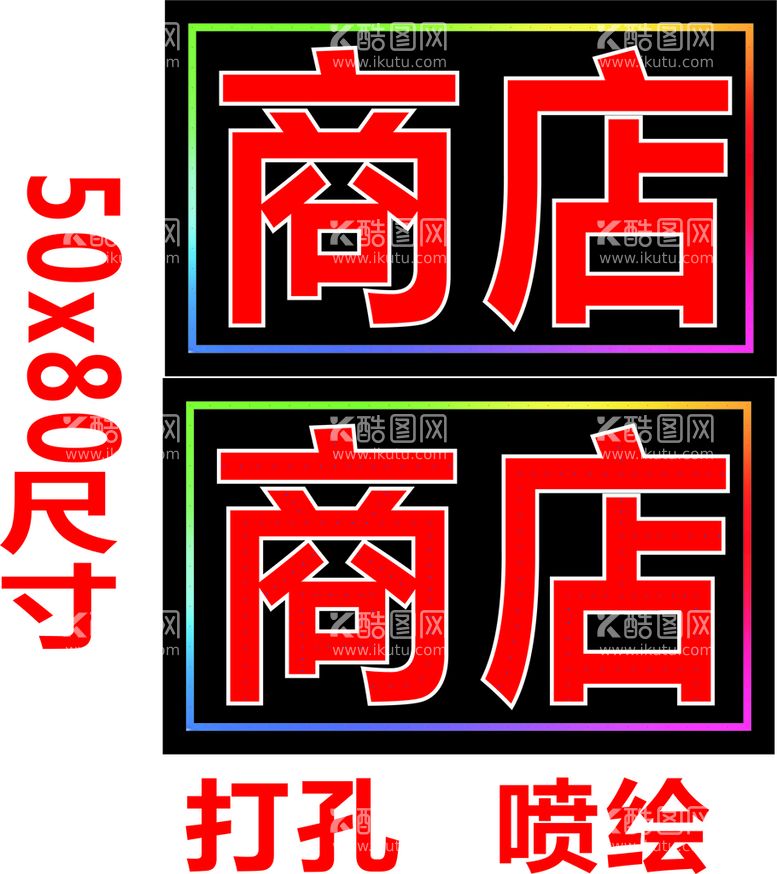 50x80尺寸

商店

商店

打孔 喷绘

酷图网 www.ikutu.com